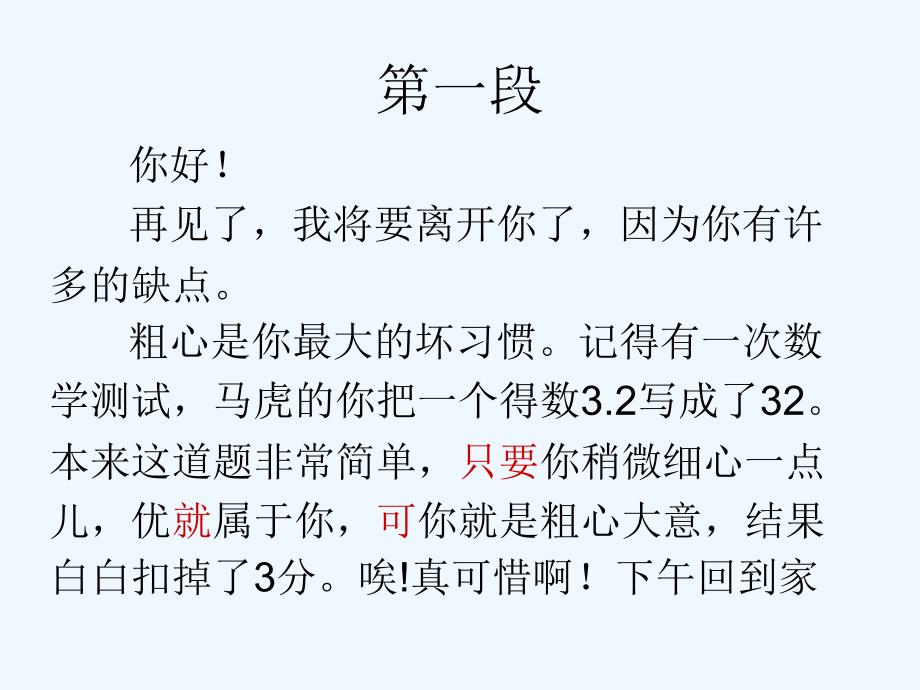 第一段

你好！

再见了，我将要离开你了，因为你有许多的缺点。

粗心是你最大的坏习惯。记得有一次数学测试，马虎的你把一个得数3.2写成了32。本来这道题非常简单，只要你稍微细心一点儿，优就属于你，可你就是粗心大意，结果白白扣掉了3分。唉!真可惜啊！下午回到家